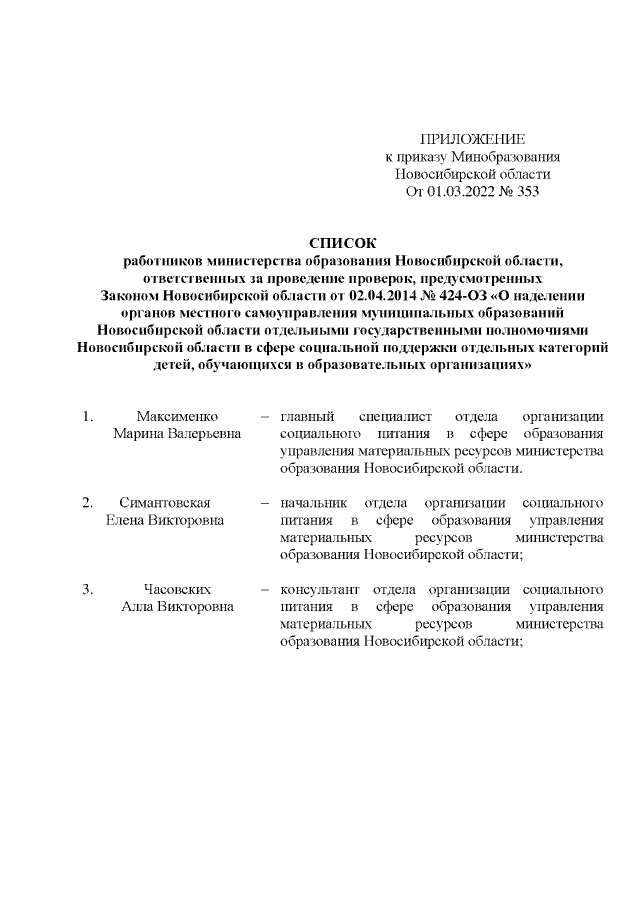 ПРИЛОЖЕНИЕ
к приказу Минобразования
Новосибирской области
От 01.03.2022 № 353

СПИСОК
работников министерства образования Новосибирской области, ответственных за проведение проверок, предусмотренных Законом Новосибирской области от 02.04.2014 № 424-ОЗ «О наделении органов местного самоуправления муниципальных образований Новосибирской области отдельными государственными полномочиями Новосибирской области в сфере социальной поддержки отдельных категорий детей, обучающихся в образовательных организациях»

1. Максименко Марина Валерьевна – главный специалист отдела организации социального питания в сфере образования управления материальных ресурсов министерства образования Новосибирской области.

2. Симантовская Елена Викторовна – начальник отдела организации социального питания в сфере образования управления материальных ресурсов министерства образования Новосибирской области;

3. Часовских Алла Викторовна – консультант отдела организации социального питания в сфере образования управления материальных ресурсов министерства образования Новосибирской области;